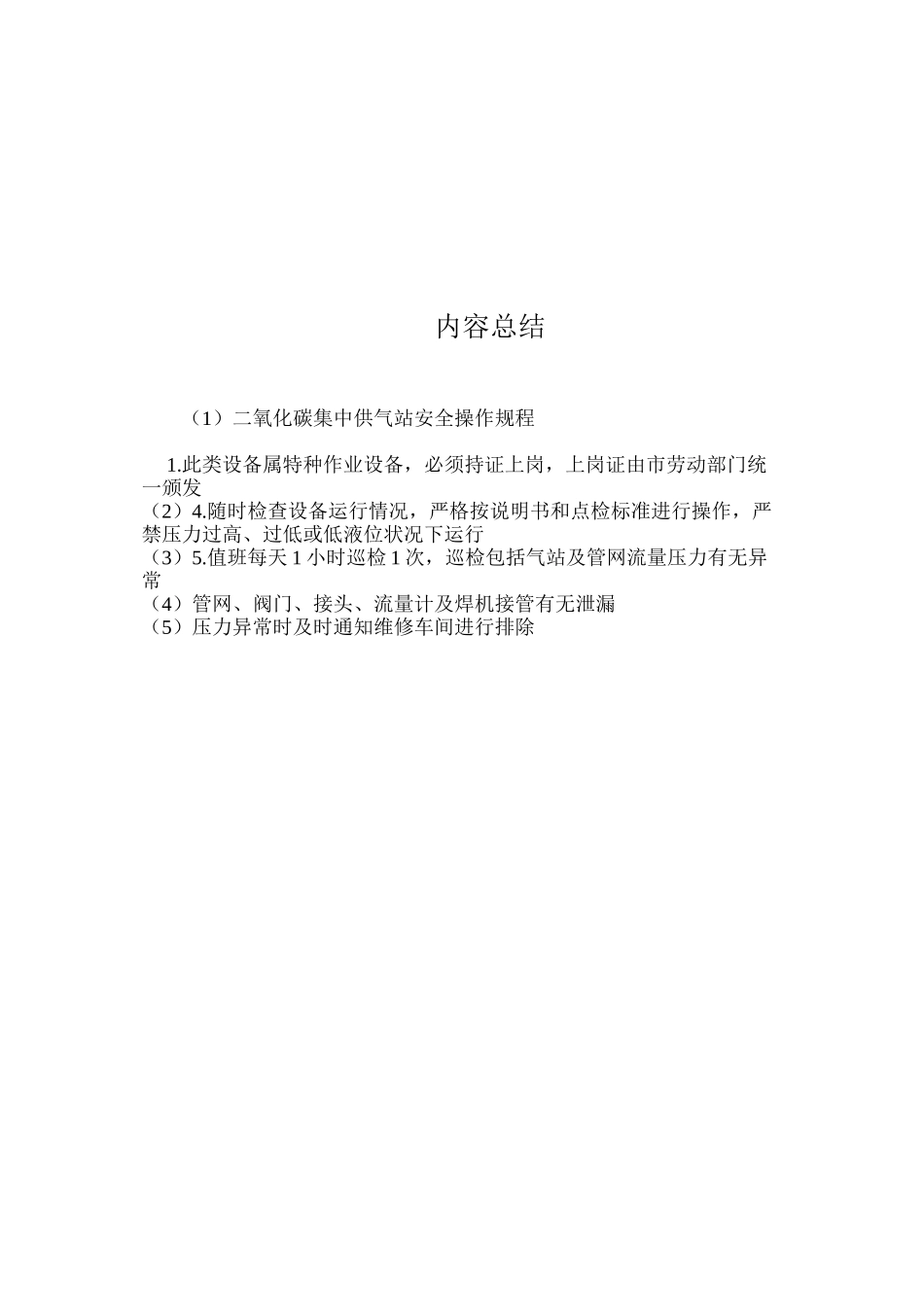 内容总结

（1）二氧化碳集中供气站安全操作规程

1.此类设备属特种作业设备，必须持证上岗，上岗证由市劳动部门统一颁发
（2）4.随时检查设备运行情况，严格按说明书和点检标准进行操作，严禁压力过高、过低或低液位状况下运行
（3）5.值班每天 1 小时巡检 1 次，巡检包括气站及管网流量压力有无异常
（4）管网、阀门、接头、流量计及焊机接管有无泄漏
（5）压力异常时及时通知维修车间进行排除